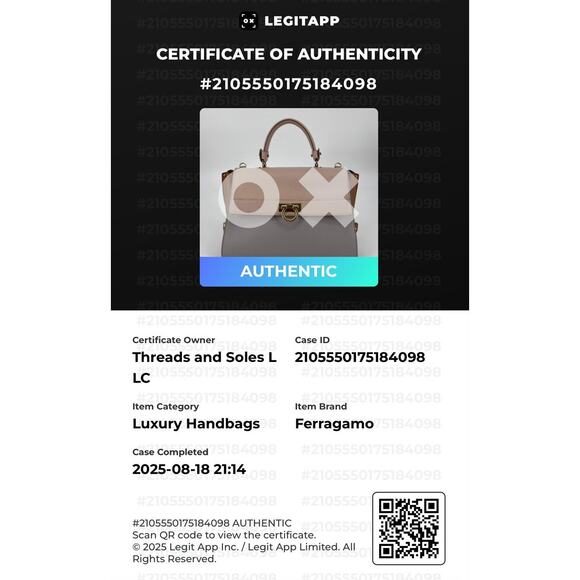 LEGITAPP

CERTIFICATE OF AUTHENTICITY
#2105550175184098

AUTHENTIC

Certificate Owner
Threads and Soles L LC

Case ID
2105550175184098

Item Category
Luxury Handbags

Item Brand
Ferragamo

Case Completed
2025-08-18 21:14

#2105550175184098 AUTHENTIC
Scan QR code to view the certificate.
© 2025 Legit App Inc. / Legit App Limited. All Rights Reserved.